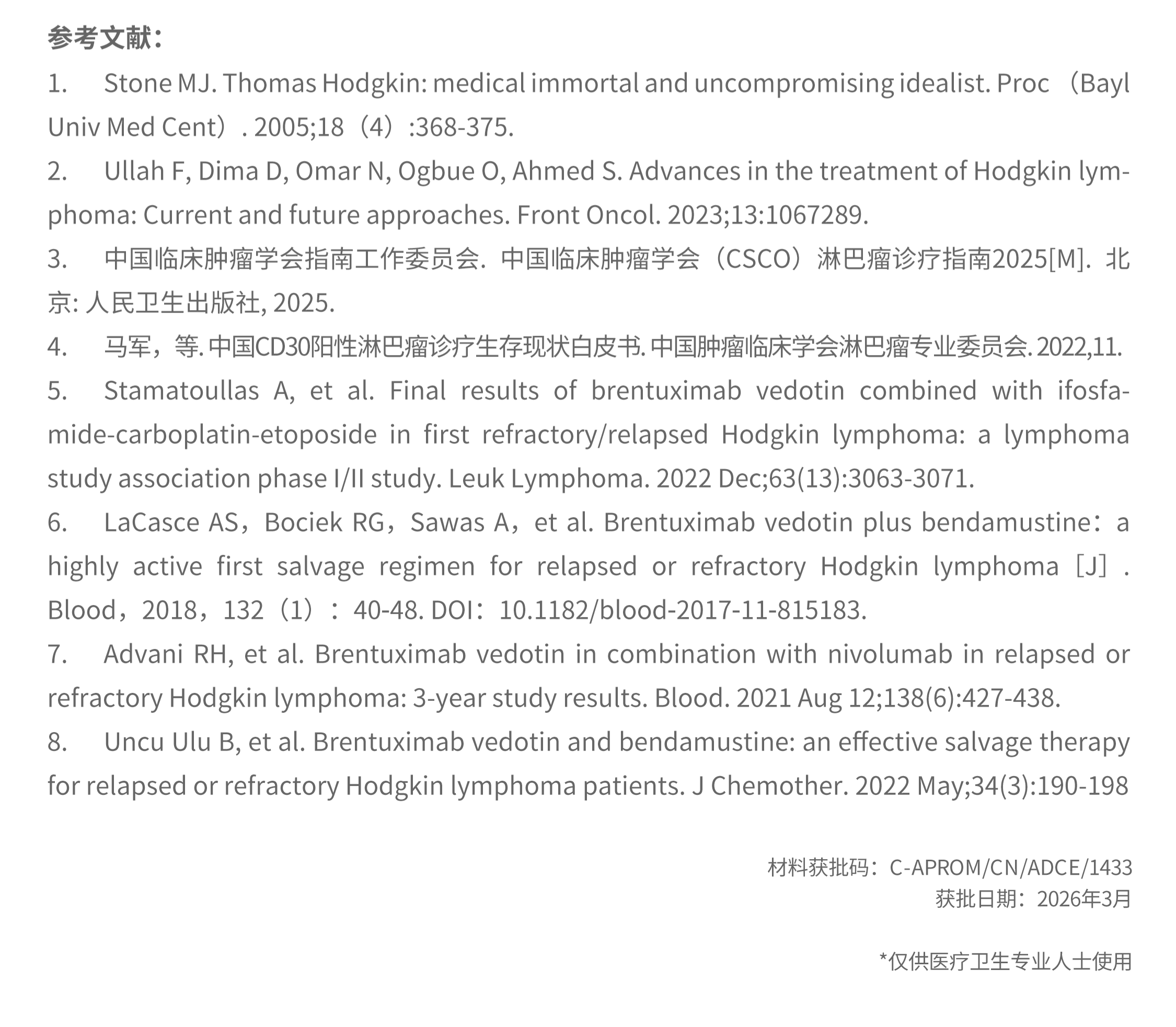 参考文献：

1. Stone MJ. Thomas Hodgkin: medical immortal and uncompromising idealist. Proc （Bayl Univ Med Cent）. 2005;18（4）:368-375.

2. Ullah F, Dima D, Omar N, Ogbue O, Ahmed S. Advances in the treatment of Hodgkin lymphoma: Current and future approaches. Front Oncol. 2023;13:1067289.

3. 中国临床肿瘤学会指南工作委员会. 中国临床肿瘤学会（CSCO）淋巴瘤诊疗指南2025[M]. 北京: 人民卫生出版社, 2025.

4. 马军，等. 中国CD30阳性淋巴瘤诊疗生存现状白皮书. 中国肿瘤临床学会淋巴瘤专业委员会. 2022,11.

5. Stamatoullas A, et al. Final results of brentuximab vedotin combined with ifosfamide-carboplatin-etoposide in first refractory/relapsed Hodgkin lymphoma: a lymphoma study association phase I/II study. Leuk Lymphoma. 2022 Dec;63(13):3063-3071.

6. LaCasce AS，Bociek RG，Sawas A，et al. Brentuximab vedotin plus bendamustine：a highly active first salvage regimen for relapsed or refractory Hodgkin lymphoma［J］. Blood，2018，132（1）：40-48. DOI：10.1182/blood-2017-11-815183.

7. Advani RH, et al. Brentuximab vedotin in combination with nivolumab in relapsed or refractory Hodgkin lymphoma: 3-year study results. Blood. 2021 Aug 12;138(6):427-438.

8. Uncu Ulu B, et al. Brentuximab vedotin and bendamustine: an effective salvage therapy for relapsed or refractory Hodgkin lymphoma patients. J Chemother. 2022 May;34(3):190-198

材料获批码：C-APROM/CN/ADCE/1433
获批日期：2026年3月

*仅供医疗卫生专业人士使用